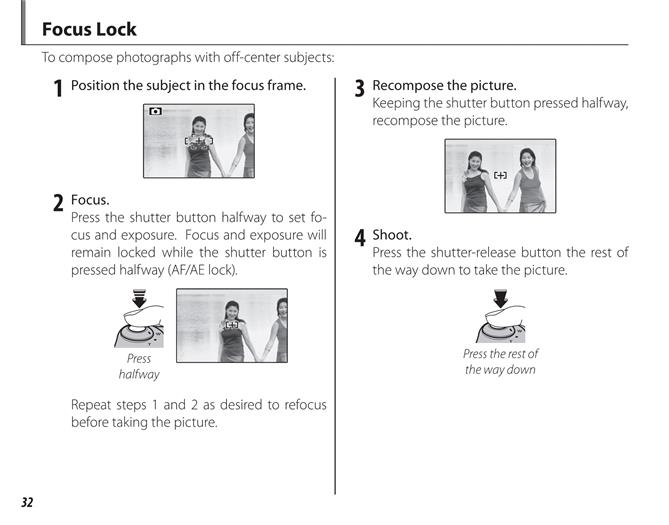 Focus Lock

To compose photographs with off-center subjects:

1 Position the subject in the focus frame.

2 Focus.
Press the shutter button halfway to set focus and exposure. Focus and exposure will remain locked while the shutter button is pressed halfway (AF/AE lock).

Press halfway

Repeat steps 1 and 2 as desired to refocus before taking the picture.

3 Recompose the picture.
Keeping the shutter button pressed halfway, recompose the picture.

4 Shoot.
Press the shutter-release button the rest of the way down to take the picture.

Press the rest of the way down

32